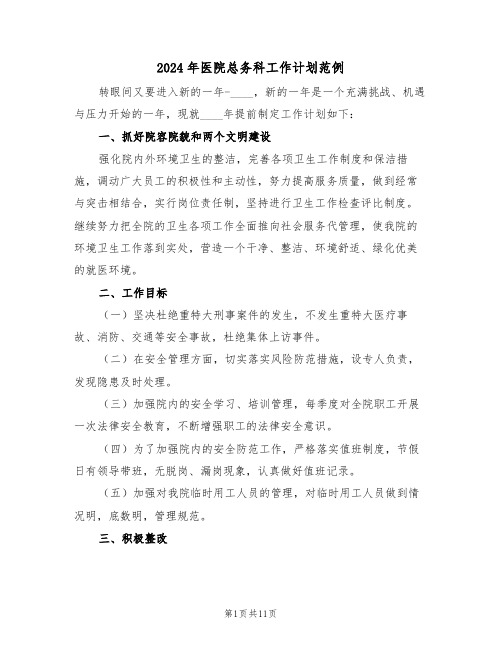 2024年医院总务科工作计划范例

转眼间又要进入新的一年-____，新的一年是一个充满挑战、机遇与压力开始的一年，现就____年提前制定工作计划如下：

一、抓好院容院貌和两个文明建设

强化院内外环境卫生的整洁，完善各项卫生工作制度和保洁措施，调动广大员工的积极性和主动性，努力提高服务质量，做到经常与突击相结合，实行岗位责任制，坚持进行卫生工作检查评比制度。继续努力把全院的卫生各项工作全面推向社会服务代管理，使我院的环境卫生工作落到实处，营造一个干净、整洁、环境舒适、绿化优美的就医环境。

二、工作目标

（一）坚决杜绝重特大刑事案件的发生，不发生重特大医疗事故、消防、交通等安全事故，杜绝集体上访事件。

（二）在安全管理方面，切实落实风险防范措施，设专人负责，发现隐患及时处理。

（三）加强院内的安全学习、培训管理，每季度对全院职工开展一次法律安全教育，不断增强职工的法律安全意识。

（四）为了加强院内的安全防范工作，严格落实值班制度，节假日有领导带班，无脱岗、漏岗现象，认真做好值班记录。

（五）加强对我院临时用工人员的管理，对临时用工人员做到情况明，底数明，管理规范。

三、积极整改

第1页共11页